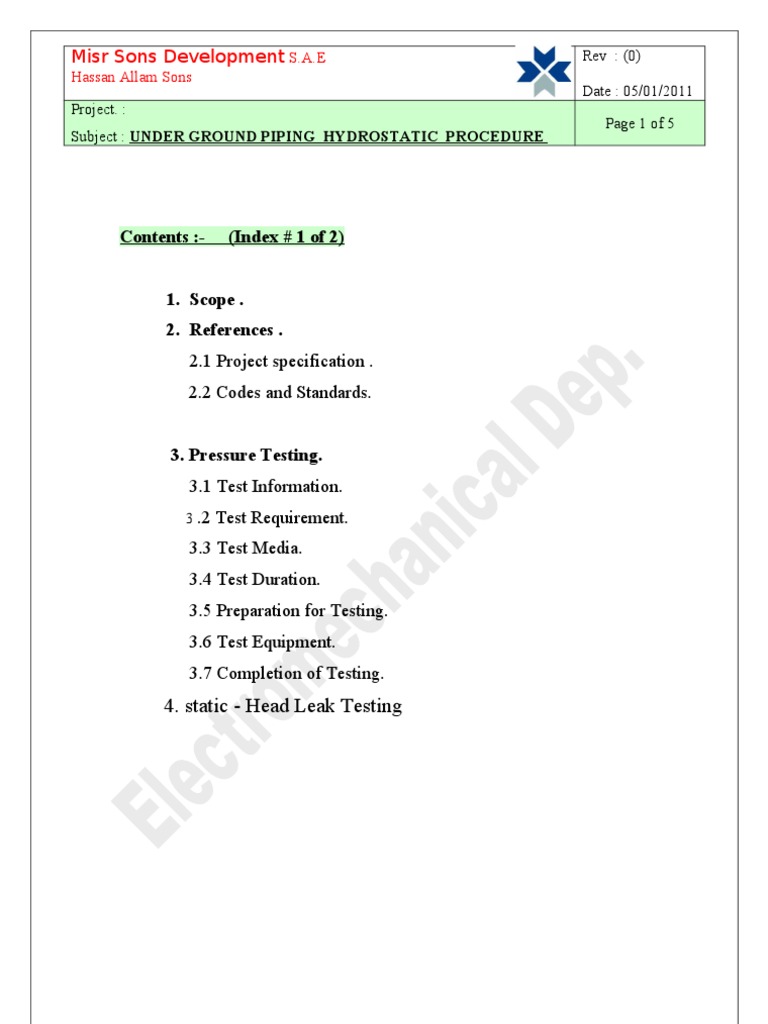 Misr Sons Development S.A.E
Hassan Allam Sons

Rev : (0)

Date : 05/01/2011

Project. :

Subject : UNDER GROUND PIPING HYDROSTATIC PROCEDURE

Page 1 of 5

Contents :- (Index # 1 of 2)

1. Scope .
2. References .
2.1 Project specification .
2.2 Codes and Standards.

3. Pressure Testing.
3.1 Test Information.
3 .2 Test Requirement.
3.3 Test Media.
3.4 Test Duration.
3.5 Preparation for Testing.
3.6 Test Equipment.
3.7 Completion of Testing.

4. static - Head Leak Testing

Electromechanical Dep.